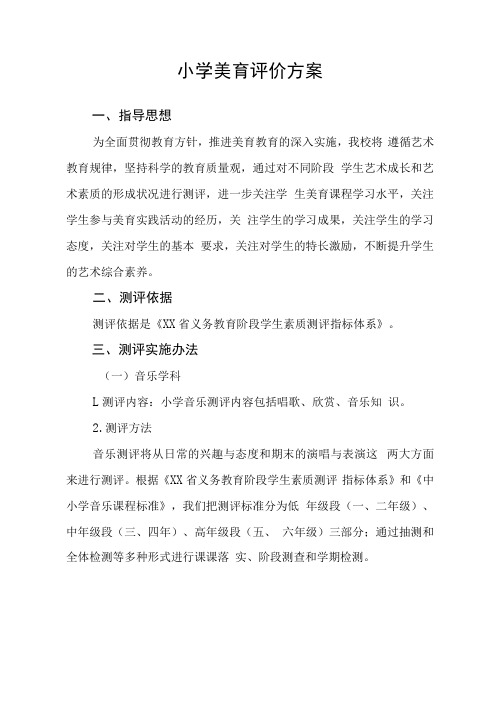 小学美育评价方案

一、指导思想

为全面贯彻教育方针，推进美育教育的深入实施，我校将 遵循艺术教育规律，坚持科学的教育质量观，通过对不同阶段 学生艺术成长和艺术素质的形成状况进行测评，进一步关注学 生美育课程学习水平，关注学生参与美育实践活动的经历，关 注学生的学习成果，关注学生的学习态度，关注对学生的基本 要求，关注对学生的特长激励，不断提升学生的艺术综合素养。

二、测评依据

测评依据是《XX省义务教育阶段学生素质测评指标体系》。

三、测评实施办法

（一）音乐学科

L测评内容：小学音乐测评内容包括唱歌、欣赏、音乐知 识。

2.测评方法

音乐测评将从日常的兴趣与态度和期末的演唱与表演这 两大方面来进行测评。根据《XX省义务教育阶段学生素质测评 指标体系》和《中小学音乐课程标准》，我们把测评标准分为低 年级段（一、二年级）、中年级段（三、四年）、高年级段（五、 六年级）三部分；通过抽测和全体检测等多种形式进行课课落 实、阶段测查和学期检测。